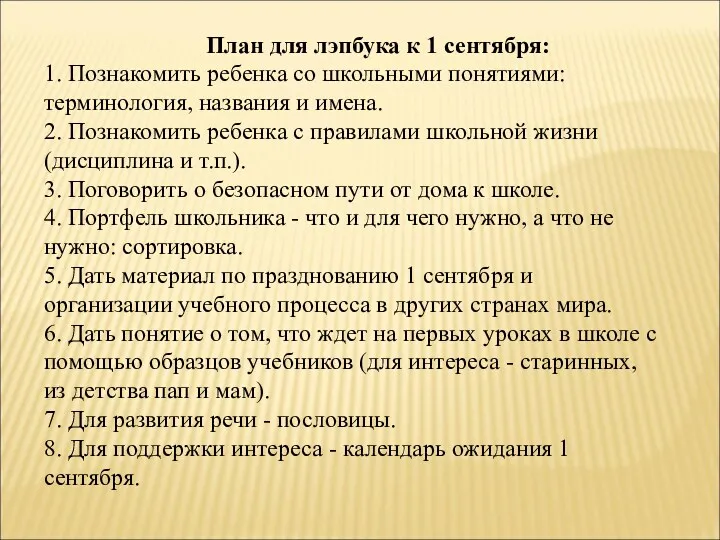 План для лэпбука к 1 сентября:

1. Познакомить ребенка со школьными понятиями: терминология, названия и имена.
2. Познакомить ребенка с правилами школьной жизни (дисциплина и т.п.).
3. Поговорить о безопасном пути от дома к школе.
4. Портфель школьника - что и для чего нужно, а что не нужно: сортировка.
5. Дать материал по празднованию 1 сентября и организации учебного процесса в других странах мира.
6. Дать понятие о том, что ждет на первых уроках в школе с помощью образцов учебников (для интереса - старинных, из детства пап и мам).
7. Для развития речи - пословицы.
8. Для поддержки интереса - календарь ожидания 1 сентября.